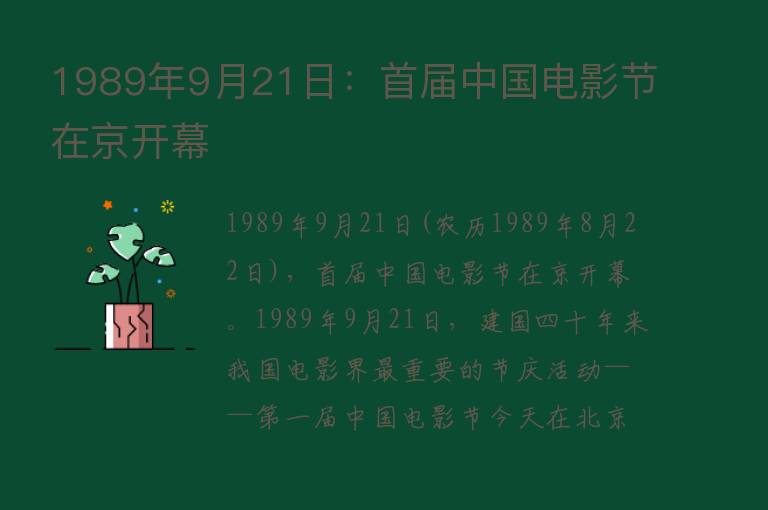 1989年9月21日：首届中国电影节在京开幕

1989年9月21日(农历1989年8月22日)，首届中国电影节在京开幕。1989年9月21日，建国四十年来我国电影界最重要的节庆活动——第一届中国电影节今天在北京